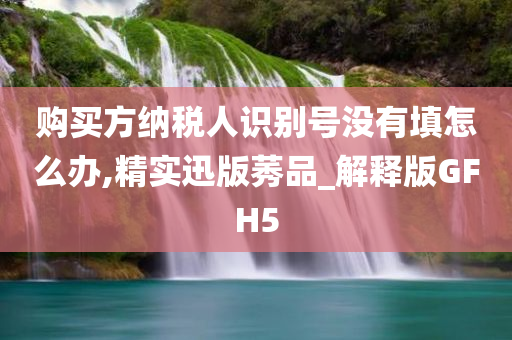 购买方纳税人识别号没有填怎么办,精实迅版莠品_解释版GFH5